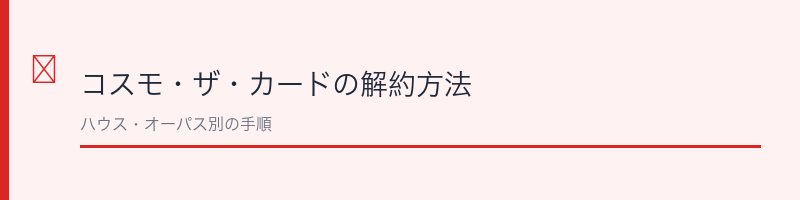 コスモ・ザ・カードの解約方法

ハウス・オーパス別の手順